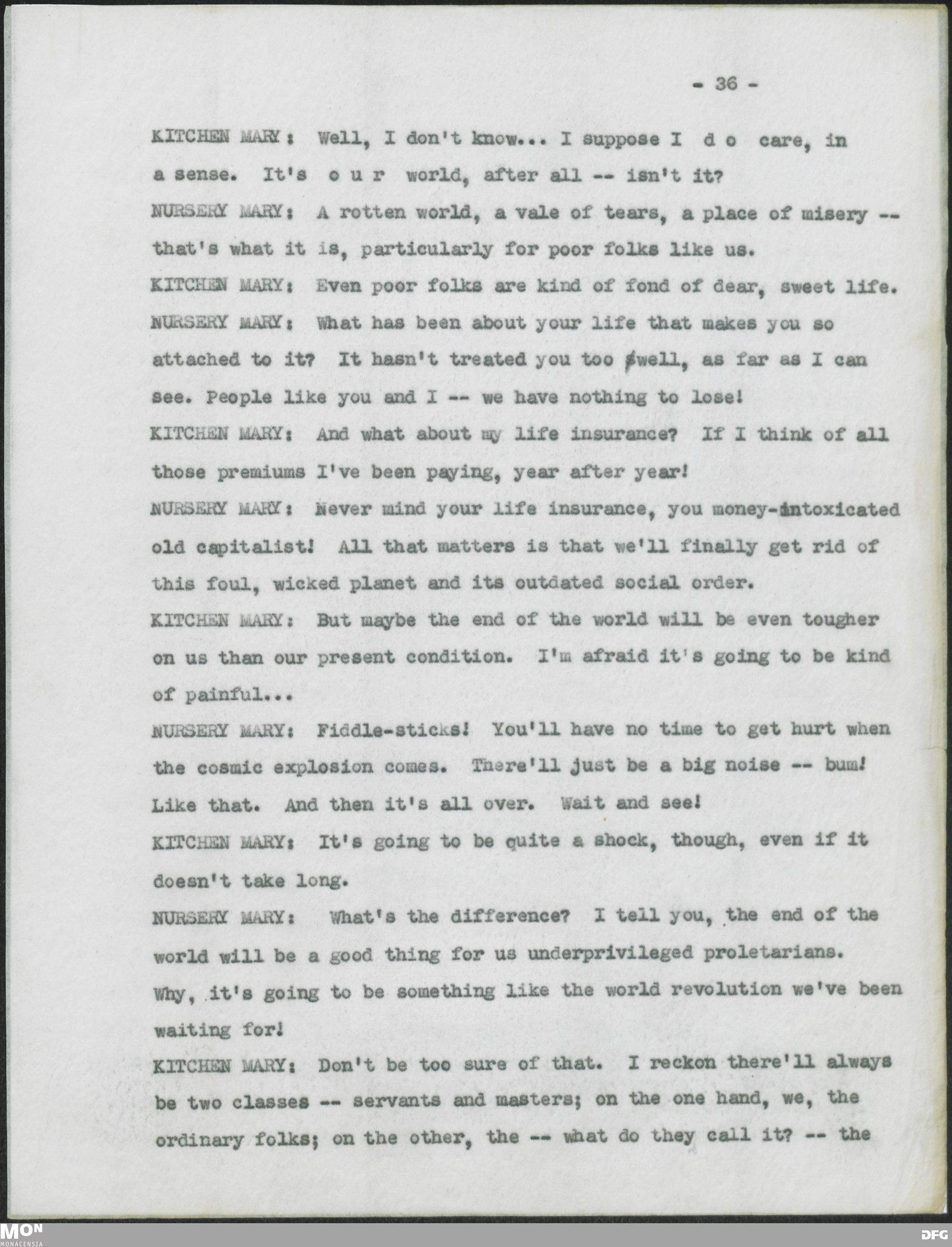 - 36 -

KITCHEN MARY: Well, I don't know... I suppose I d o care, in a sense. It's o u r world, after all -- isn't it?

NURSERY MARY: A rotten world, a vale of tears, a place of misery -- that's what it is, particularly for poor folks like us.

KITCHEN MARY: Even poor folks are kind of fond of dear, sweet life.

NURSERY MARY: What has been about your life that makes you so attached to it? It hasn't treated you too well, as far as I can see. People like you and I -- we have nothing to lose!

KITCHEN MARY: And what about my life insurance? If I think of all those premiums I've been paying, year after year!

NURSERY MARY: Never mind your life insurance, you money-intoxicated old capitalist! All that matters is that we'll finally get rid of this foul, wicked planet and its outdated social order.

KITCHEN MARY: But maybe the end of the world will be even tougher on us than our present condition. I'm afraid it's going to be kind of painful...

NURSERY MARY: Fiddle-sticks! You'll have no time to get hurt when the cosmic explosion comes. There'll just be a big noise -- bum! Like that. And then it's all over. Wait and see!

KITCHEN MARY: It's going to be quite a shock, though, even if it doesn't take long.

NURSERY MARY: What's the difference? I tell you, the end of the world will be a good thing for us underprivileged proletarians. Why, it's going to be something like the world revolution we've been waiting for!

KITCHEN MARY: Don't be too sure of that. I reckon there'll always be two classes -- servants and masters; on the one hand, we, the ordinary folks; on the other, the -- what do they call it? -- the

MON MONACENSIA

DFG